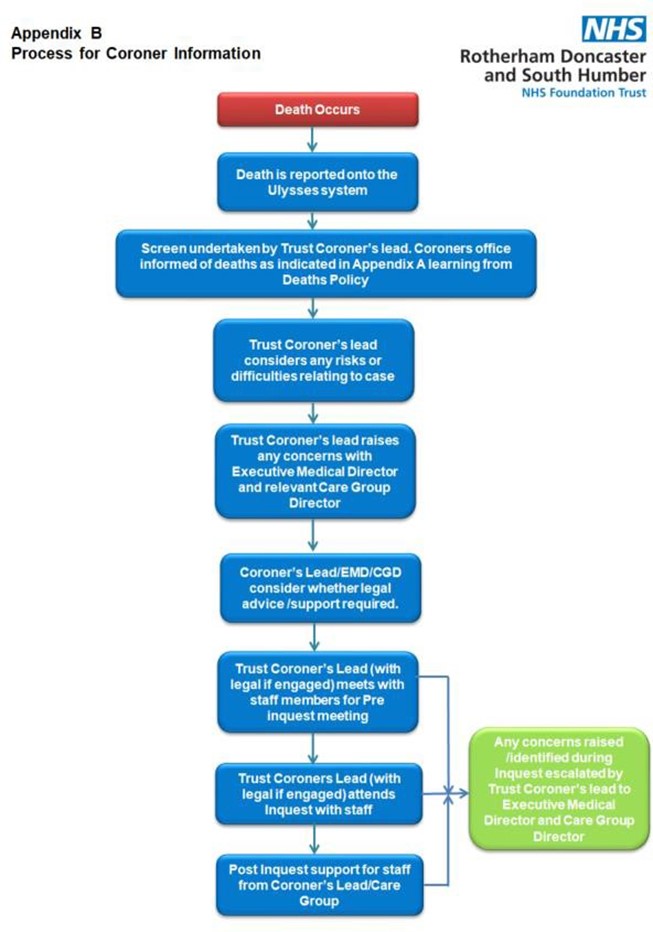 Appendix B
Process for Coroner Information

NHS
Rotherham Doncaster and South Humber
NHS Foundation Trust

Death Occurs

Death is reported onto the Ulysses system

Screen undertaken by Trust Coroner's lead. Coroners office informed of deaths as indicated in Appendix A learning from Deaths Policy

Trust Coroner's lead considers any risks or difficulties relating to case

Trust Coroner's lead raises any concerns with Executive Medical Director and relevant Care Group Director

Coroner's Lead/EMD/CGD consider whether legal advice /support required.

Trust Coroner's Lead (with legal if engaged) meets with staff members for Pre inquest meeting

Trust Coroners Lead (with legal if engaged) attends Inquest with staff

Post Inquest support for staff from Coroner's Lead/Care Group

Any concerns raised /identified during Inquest escalated by Trust Coroner's lead to Executive Medical Director and Care Group Director